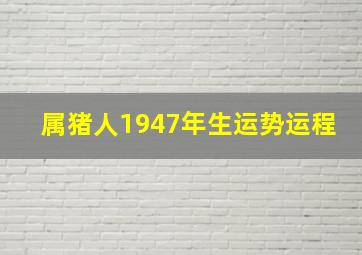 属猪人1947年生运势运程